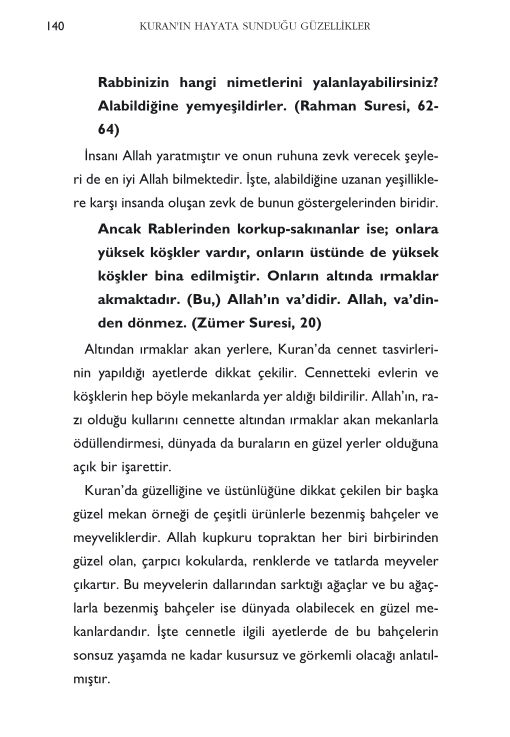 140 KURAN'IN HAYATA SUNDUĞU GÜZELLİKLER

Rabbinizin hangi nimetlerini yalanlayabilirsiniz? Alabildiğine yemyeşildirler. (Rahman Suresi, 62-64)

İnsanı Allah yaratmıştır ve onun ruhuna zevk verecek şeyleri de en iyi Allah bilmektedir. İşte, alabildiğine uzanan yeşilliklere karşı insanda oluşan zevk de bunun göstergelerinden biridir.

Ancak Rablerinden korkup-sakınanlar ise; onlara yüksek köşkler vardır, onların üstünde de yüksek köşkler bina edilmiştir. Onların altında ırmaklar akmaktadır. (Bu,) Allah'ın va'didir. Allah, va'dinden dönmez. (Zümer Suresi, 20)

Altından ırmaklar akan yerlere, Kuran'da cennet tasvirlerinin yapıldığı ayetlerde dikkat çekilir. Cennetteki evlerin ve köşklerin hep böyle mekanlarda yer aldığı bildirilir. Allah'ın, razı olduğu kullarını cennette altından ırmaklar akan mekanlarla ödüllendirmesi, dünyada da buraların en güzel yerler olduğuna açık bir işarettir.

Kuran'da güzelliğine ve üstünlüğüne dikkat çekilen bir başka güzel mekan örneği de çeşitli ürünlerle bezenmiş bahçeler ve meyveliklerdir. Allah kupkuru topraktan her biri birbirinden güzel olan, çarpıcı kokularda, renklerde ve tatlarda meyveler çıkartır. Bu meyvelerin dallarından sarktığı ağaçlar ve bu ağaçlarla bezenmiş bahçeler ise dünyada olabilecek en güzel mekanlardandır. İşte cennetle ilgili ayetlerde de bu bahçelerin sonsuz yaşamda ne kadar kusursuz ve görkemli olacağı anlatılmıştır.